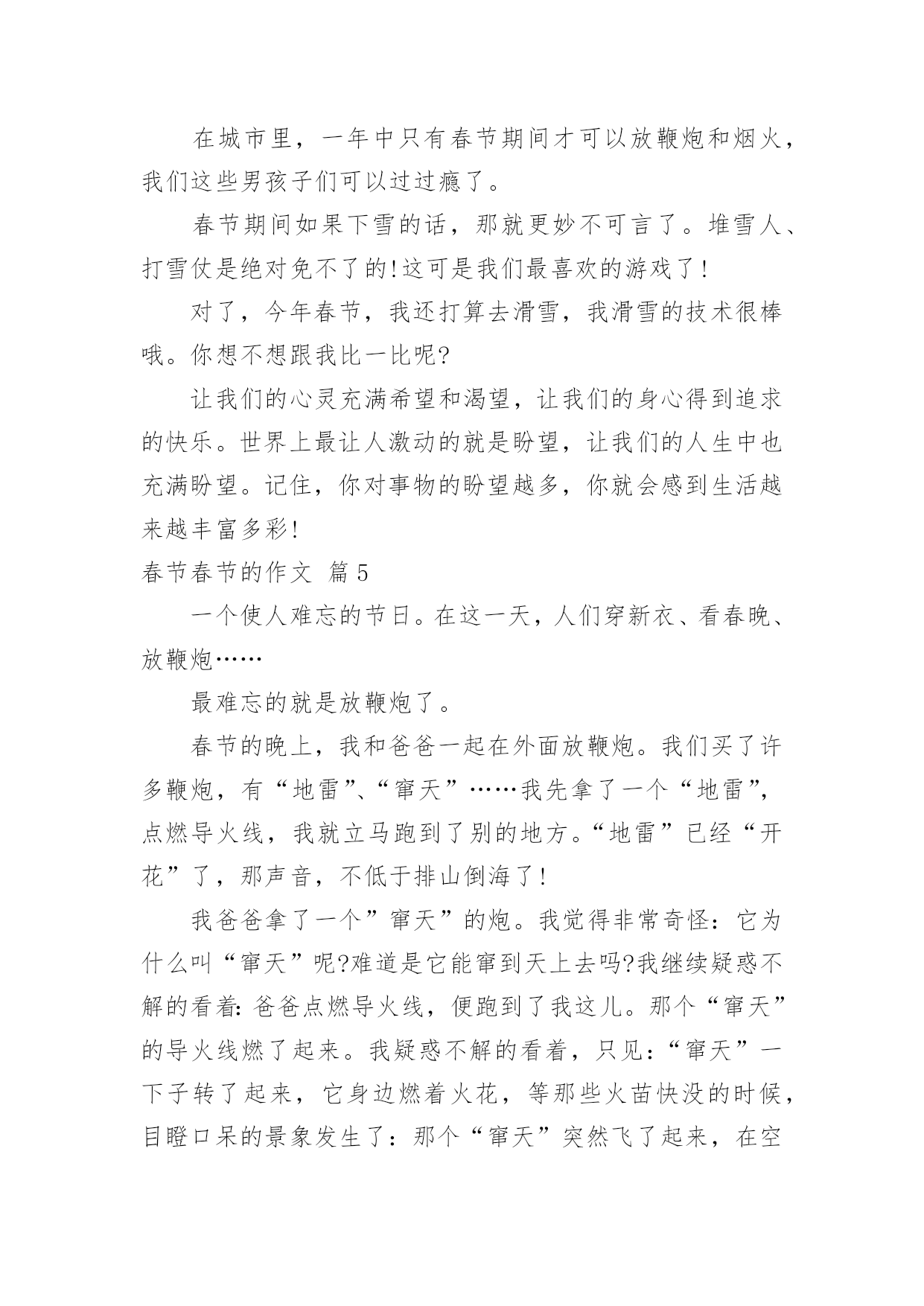 在城市里，一年中只有春节期间才可以放鞭炮和烟火，我们这些男孩子们可以过过瘾了。

春节期间如果下雪的话，那就更妙不可言了。堆雪人、打雪仗是绝对免不了的!这可是我们最喜欢的游戏了!

对了，今年春节，我还打算去滑雪，我滑雪的技术很棒哦。你想不想跟我比一比呢?

让我们的心灵充满希望和渴望，让我们的身心得到追求的快乐。世界上最让人激动的就是盼望，让我们的人生中也充满盼望。记住，你对事物的盼望越多，你就会感到生活越来越丰富多彩!

春节春节的作文 篇5

一个使人难忘的节日。在这一天，人们穿新衣、看春晚、放鞭炮……

最难忘的就是放鞭炮了。

春节的晚上，我和爸爸一起在外面放鞭炮。我们买了许多鞭炮，有“地雷”、“窜天”……我先拿了一个“地雷”，点燃导火线，我就立马跑到了别的地方。“地雷”已经“开花”了，那声音，不低于排山倒海了!

我爸爸拿了一个”窜天”的炮。我觉得非常奇怪：它为什么叫“窜天”呢?难道是它能窜到天上去吗?我继续疑惑不解的看着:爸爸点燃导火线，便跑到了我这儿。那个“窜天”的导火线燃了起来。我疑惑不解的看着，只见：“窜天”一下子转了起来，它身边燃着火花，等那些火苗快没的时候，目瞪口呆的景象发生了：那个“窜天”突然飞了起来，在空